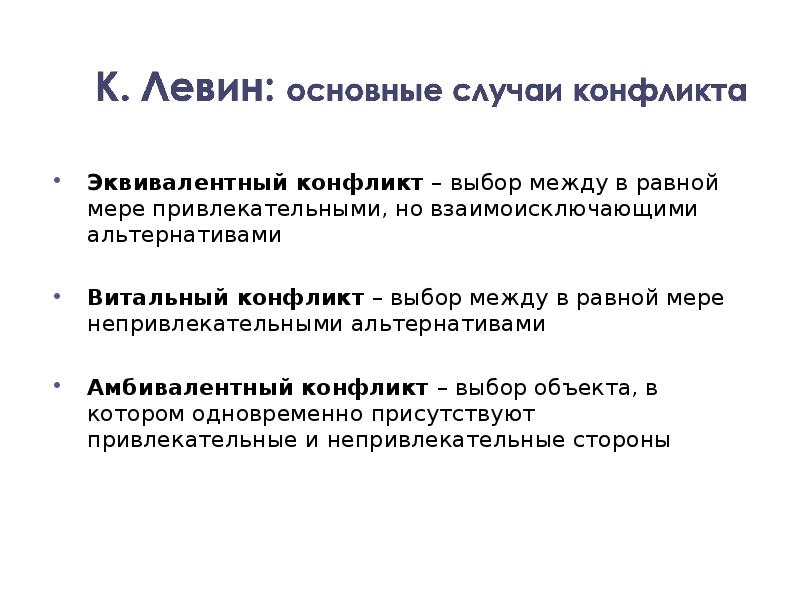 К. Левин: основные случаи конфликта

• Эквивалентный конфликт – выбор между в равной мере привлекательными, но взаимоисключающими альтернативами

• Витальный конфликт – выбор между в равной мере непривлекательными альтернативами

• Амбивалентный конфликт – выбор объекта, в котором одновременно присутствуют привлекательные и непривлекательные стороны